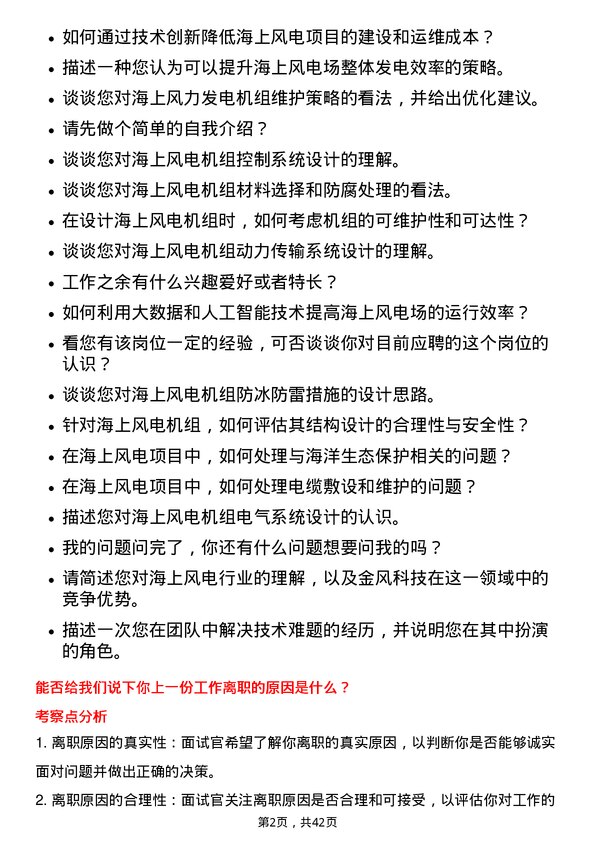 • 如何通过技术创新降低海上风电项目的建设和运维成本？
• 描述一种您认为可以提升海上风电场整体发电效率的策略。
• 谈谈您对海上风力发电机组维护策略的看法，并给出优化建议。
• 请先做个简单的自我介绍？
• 谈谈您对海上风电机组控制系统设计的理解。
• 谈谈您对海上风电机组材料选择和防腐处理的看法。
• 在设计海上风电机组时，如何考虑机组的可维护性和可达性？
• 谈谈您对海上风电机组动力传输系统设计的理解。
• 工作之余有什么兴趣爱好或者特长？
• 如何利用大数据和人工智能技术提高海上风电场的运行效率？
• 看您有该岗位一定的经验，可否谈谈你对目前应聘的这个岗位的认识？
• 谈谈您对海上风电机组防冰防雷措施的设计思路。
• 针对海上风电机组，如何评估其结构设计的合理性与安全性？
• 在海上风电项目中，如何处理与海洋生态保护相关的问题？
• 在海上风电项目中，如何处理电缆敷设和维护的问题？
• 描述您对海上风电机组电气系统设计的认识。
• 我的问题问完了，你还有什么问题想要问我的吗？
• 请简述您对海上风电行业的理解，以及金风科技在这一领域中的竞争优势。
• 描述一次您在团队中解决技术难题的经历，并说明您在其中扮演的角色。

能否给我们说下你上一份工作离职的原因是什么？

考察点分析

1. 离职原因的真实性：面试官希望了解你离职的真实原因，以判断你是否能够诚实面对问题并做出正确的决策。

2. 离职原因的合理性：面试官关注离职原因是否合理和可接受，以评估你对工作的

第2页，共42页